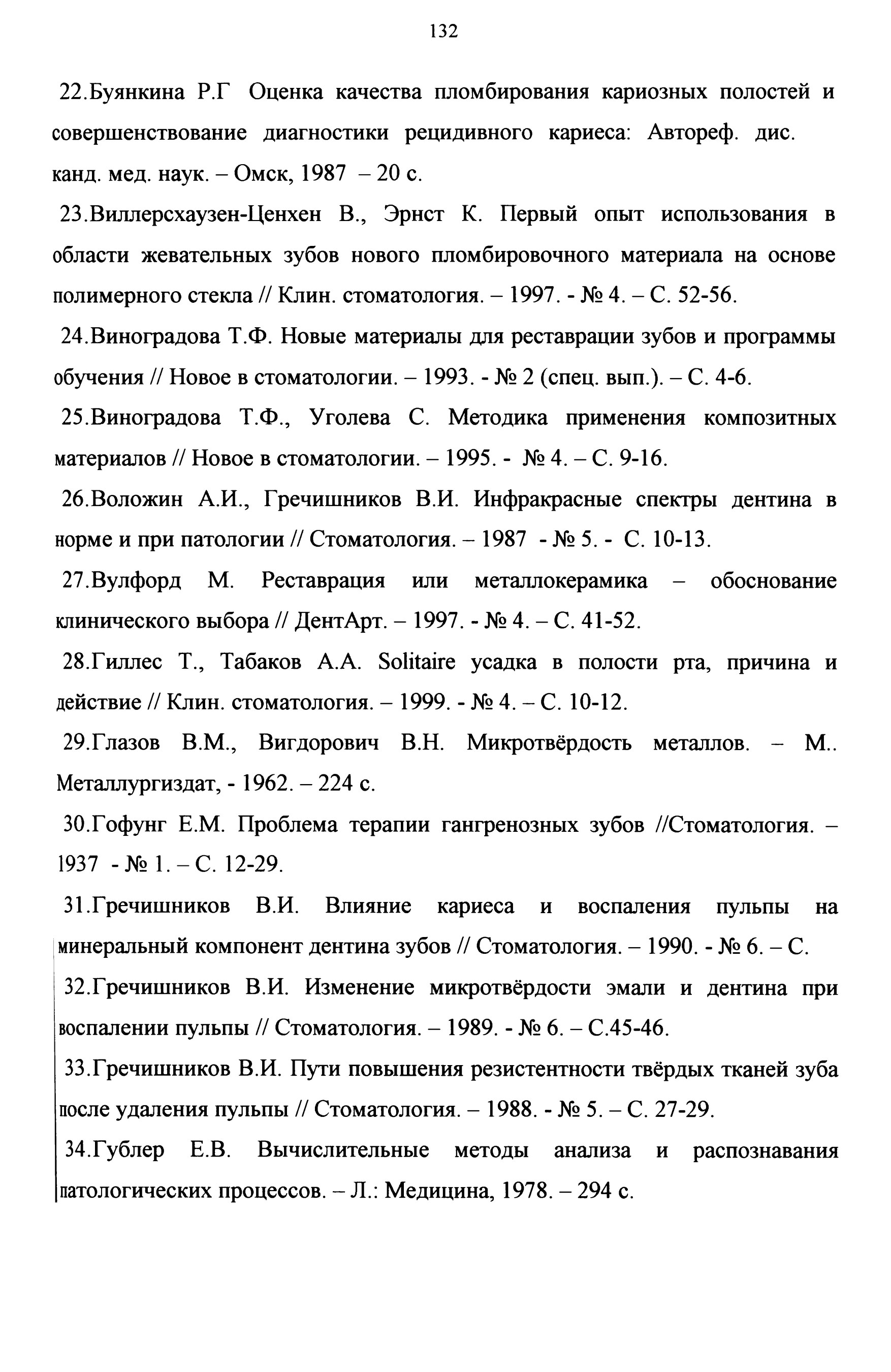 132

22.Буянкина Р.Г Оценка качества пломбирования кариозных полостей и совершенствование диагностики рецидивного кариеса: Автореф. дис. канд. мед. наук. – Омск, 1987 – 20 с.

23.Виллерсхаузен-Ценхен В., Эрнст К. Первый опыт использования в области жевательных зубов нового пломбировочного материала на основе полимерного стекла // Клин. стоматология. – 1997. - № 4. – С. 52-56.

24.Виноградова Т.Ф. Новые материалы для реставрации зубов и программы обучения // Новое в стоматологии. – 1993. - № 2 (спец. вып.). – С. 4-6.

25.Виноградова Т.Ф., Уголева С. Методика применения композитных материалов // Новое в стоматологии. – 1995. - № 4. – С. 9-16.

26.Воложин А.И., Гречишников В.И. Инфракрасные спектры дентина в норме и при патологии // Стоматология. – 1987 - № 5. - С. 10-13.

27.Вулфорд М. Реставрация или металлокерамика – обоснование клинического выбора // ДентАрт. – 1997. - № 4. – С. 41-52.

28.Гиллес Т., Табаков А.А. Solitaire усадка в полости рта, причина и действие // Клин. стоматология. – 1999. - № 4. – С. 10-12.

29.Глазов В.М., Вигдорович В.Н. Микротвёрдость металлов. – М.. Металлургиздат, - 1962. – 224 с.

30.Гофунг Е.М. Проблема терапии гангренозных зубов //Стоматология. – 1937 - № 1. – С. 12-29.

31.Гречишников В.И. Влияние кариеса и воспаления пульпы на минеральный компонент дентина зубов // Стоматология. – 1990. - № 6. – С.

32.Гречишников В.И. Изменение микротвёрдости эмали и дентина при воспалении пульпы // Стоматология. – 1989. - № 6. – С.45-46.

33.Гречишников В.И. Пути повышения резистентности твёрдых тканей зуба после удаления пульпы // Стоматология. – 1988. - № 5. – С. 27-29.

34.Гублер Е.В. Вычислительные методы анализа и распознавания патологических процессов. – Л.: Медицина, 1978. – 294 с.